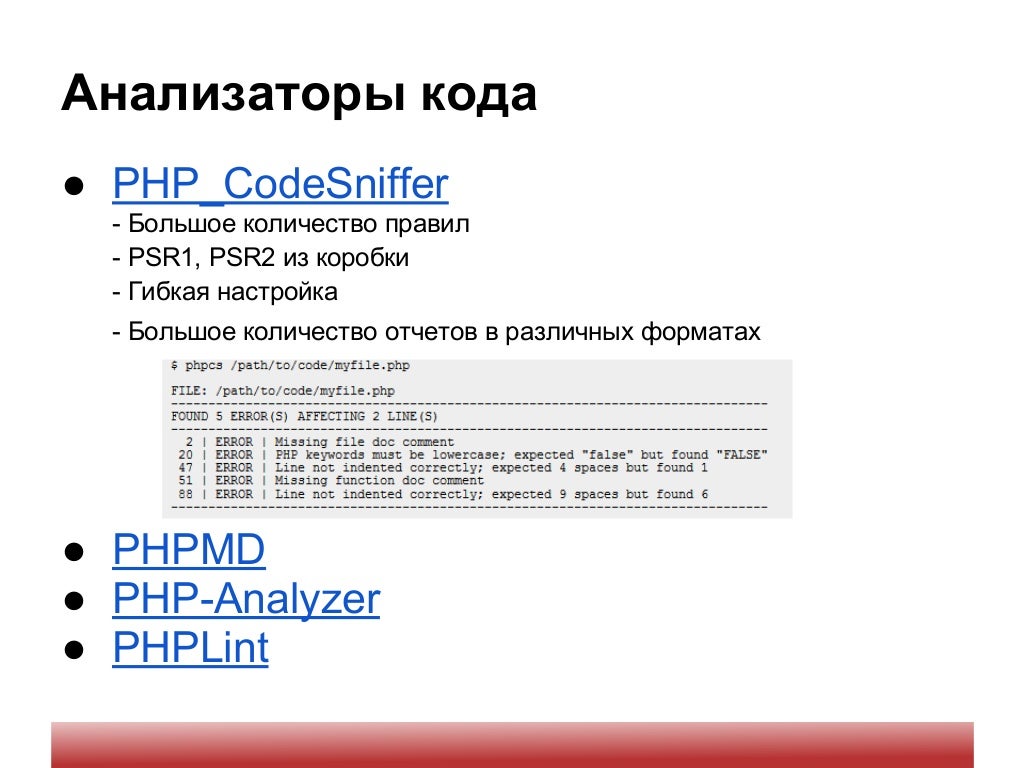 Анализаторы кода

● PHP_CodeSniffer
- Большое количество правил
- PSR1, PSR2 из коробки
- Гибкая настройка
- Большое количество отчетов в различных форматах

$ phpcs /path/to/code/myfile.php

FILE: /path/to/code/myfile.php
--------------------------------------------------------------------------------
FOUND 5 ERROR(S) AFFECTING 2 LINE(S)
--------------------------------------------------------------------------------
  2 | ERROR | Missing file doc comment
 20 | ERROR | PHP keywords must be lowercase; expected "false" but found "FALSE"
 47 | ERROR | Line not indented correctly; expected 4 spaces but found 1
 51 | ERROR | Missing function doc comment
 88 | ERROR | Line not indented correctly; expected 9 spaces but found 6
--------------------------------------------------------------------------------

● PHPMD
● PHP-Analyzer
● PHPLint